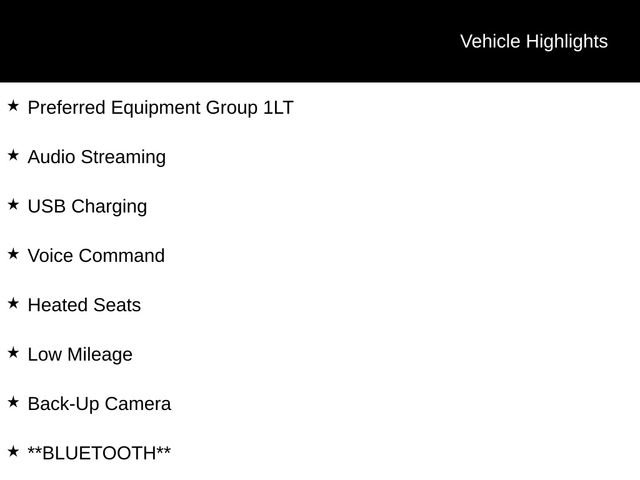 Vehicle Highlights

★ Preferred Equipment Group 1LT

★ Audio Streaming

★ USB Charging

★ Voice Command

★ Heated Seats

★ Low Mileage

★ Back-Up Camera

★ **BLUETOOTH**